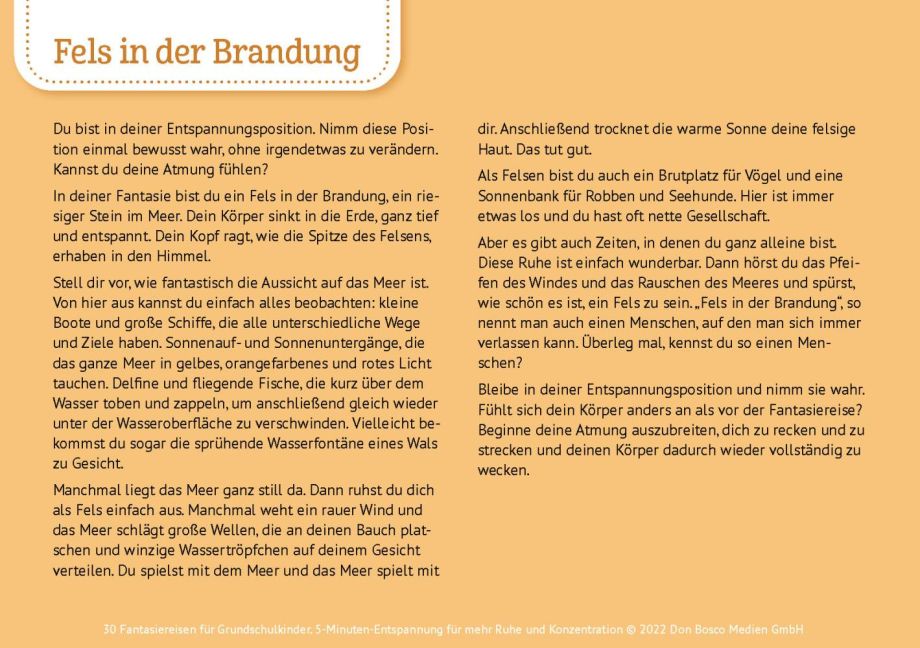 Fels in der Brandung

Du bist in deiner Entspannungsposition. Nimm diese Position einmal bewusst wahr, ohne irgendetwas zu verändern. Kannst du deine Atmung fühlen?

In deiner Fantasie bist du ein Fels in der Brandung, ein riesiger Stein im Meer. Dein Körper sinkt in die Erde, ganz tief und entspannt. Dein Kopf ragt, wie die Spitze des Felsens, erhaben in den Himmel.

Stell dir vor, wie fantastisch die Aussicht auf das Meer ist. Von hier aus kannst du einfach alles beobachten: kleine Boote und große Schiffe, die alle unterschiedliche Wege und Ziele haben. Sonnenauf- und Sonnenuntergänge, die das ganze Meer in gelbes, orangefarbenes und rotes Licht tauchen. Delfine und fliegende Fische, die kurz über dem Wasser toben und zappeln, um anschließend gleich wieder unter der Wasseroberfläche zu verschwinden. Vielleicht bekommst du sogar die sprühende Wasserfontäne eines Wals zu Gesicht.

Manchmal liegt das Meer ganz still da. Dann ruhst du dich als Fels einfach aus. Manchmal weht ein rauer Wind und das Meer schlägt große Wellen, die an deinen Bauch platschen und winzige Wassertröpfchen auf deinem Gesicht verteilen. Du spielst mit dem Meer und das Meer spielt mit dir. Anschließend trocknet die warme Sonne deine felsige Haut. Das tut gut.

Als Felsen bist du auch ein Brutplatz für Vögel und eine Sonnenbank für Robben und Seehunde. Hier ist immer etwas los und du hast oft nette Gesellschaft.

Aber es gibt auch Zeiten, in denen du ganz alleine bist. Diese Ruhe ist einfach wunderbar. Dann hörst du das Pfeifen des Windes und das Rauschen des Meeres und spürst, wie schön es ist, ein Fels zu sein. „Fels in der Brandung“, so nennt man auch einen Menschen, auf den man sich immer verlassen kann. Überleg mal, kennst du so einen Menschen?

Bleibe in deiner Entspannungsposition und nimm sie wahr. Fühlt sich dein Körper anders an als vor der Fantasiereise? Beginne deine Atmung auszubreiten, dich zu recken und zu strecken und deinen Körper dadurch wieder vollständig zu wecken.

30 Fantasiereisen für Grundschulkinder. 5-Minuten-Entspannung für mehr Ruhe und Konzentration © 2022 Don Bosco Medien GmbH